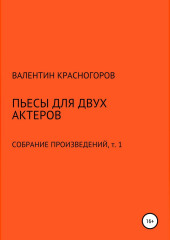 ВАЛЕНТИН КРАСНОГОРОВ

ПЬЕСЫ ДЛЯ ДВУХ АКТЕРОВ

СОБРАНИЕ ПРОИЗВЕДЕНИЙ, т. 1

16+